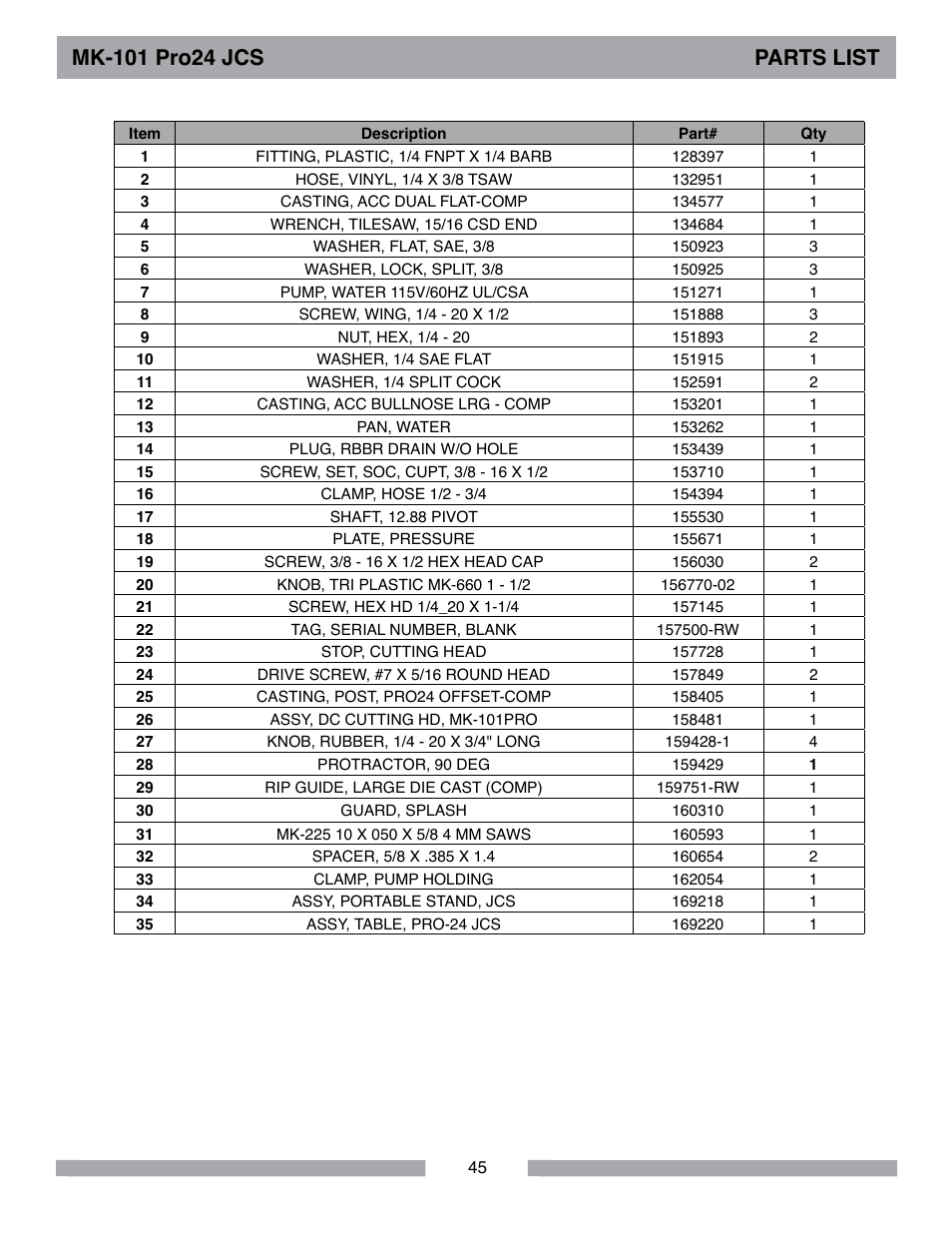 MK-101 Pro24 JCS

PARTS LIST

| Item | Description | Part# | Qty |
|---|---|---|---|
| 1 | FITTING, PLASTIC, 1/4 FNPT X 1/4 BARB | 128397 | 1 |
| 2 | HOSE, VINYL, 1/4 X 3/8 TSAW | 132951 | 1 |
| 3 | CASTING, ACC DUAL FLAT-COMP | 134577 | 1 |
| 4 | WRENCH, TILESAW, 15/16 CSD END | 134684 | 1 |
| 5 | WASHER, FLAT, SAE, 3/8 | 150923 | 3 |
| 6 | WASHER, LOCK, SPLIT, 3/8 | 150925 | 3 |
| 7 | PUMP, WATER 115V/60HZ UL/CSA | 151271 | 1 |
| 8 | SCREW, WING, 1/4 - 20 X 1/2 | 151888 | 3 |
| 9 | NUT, HEX, 1/4 - 20 | 151893 | 2 |
| 10 | WASHER, 1/4 SAE FLAT | 151915 | 1 |
| 11 | WASHER, 1/4 SPLIT COCK | 152591 | 2 |
| 12 | CASTING, ACC BULLNOSE LRG - COMP | 153201 | 1 |
| 13 | PAN, WATER | 153262 | 1 |
| 14 | PLUG, RBBR DRAIN W/O HOLE | 153439 | 1 |
| 15 | SCREW, SET, SOC, CUPT, 3/8 - 16 X 1/2 | 153710 | 1 |
| 16 | CLAMP, HOSE 1/2 - 3/4 | 154394 | 1 |
| 17 | SHAFT, 12.88 PIVOT | 155530 | 1 |
| 18 | PLATE, PRESSURE | 155671 | 1 |
| 19 | SCREW, 3/8 - 16 X 1/2 HEX HEAD CAP | 156030 | 2 |
| 20 | KNOB, TRI PLASTIC MK-660 1 - 1/2 | 156770-02 | 1 |
| 21 | SCREW, HEX HD 1/4_20 X 1-1/4 | 157145 | 1 |
| 22 | TAG, SERIAL NUMBER, BLANK | 157500-RW | 1 |
| 23 | STOP, CUTTING HEAD | 157728 | 1 |
| 24 | DRIVE SCREW, #7 X 5/16 ROUND HEAD | 157849 | 2 |
| 25 | CASTING, POST, PRO24 OFFSET-COMP | 158405 | 1 |
| 26 | ASSY, DC CUTTING HD, MK-101PRO | 158481 | 1 |
| 27 | KNOB, RUBBER, 1/4 - 20 X 3/4" LONG | 159428-1 | 4 |
| 28 | PROTRACTOR, 90 DEG | 159429 | 1 |
| 29 | RIP GUIDE, LARGE DIE CAST (COMP) | 159751-RW | 1 |
| 30 | GUARD, SPLASH | 160310 | 1 |
| 31 | MK-225 10 X 050 X 5/8 4 MM SAWS | 160593 | 1 |
| 32 | SPACER, 5/8 X .385 X 1.4 | 160654 | 2 |
| 33 | CLAMP, PUMP HOLDING | 162054 | 1 |
| 34 | ASSY, PORTABLE STAND, JCS | 169218 | 1 |
| 35 | ASSY, TABLE, PRO-24 JCS | 169220 | 1 |

45